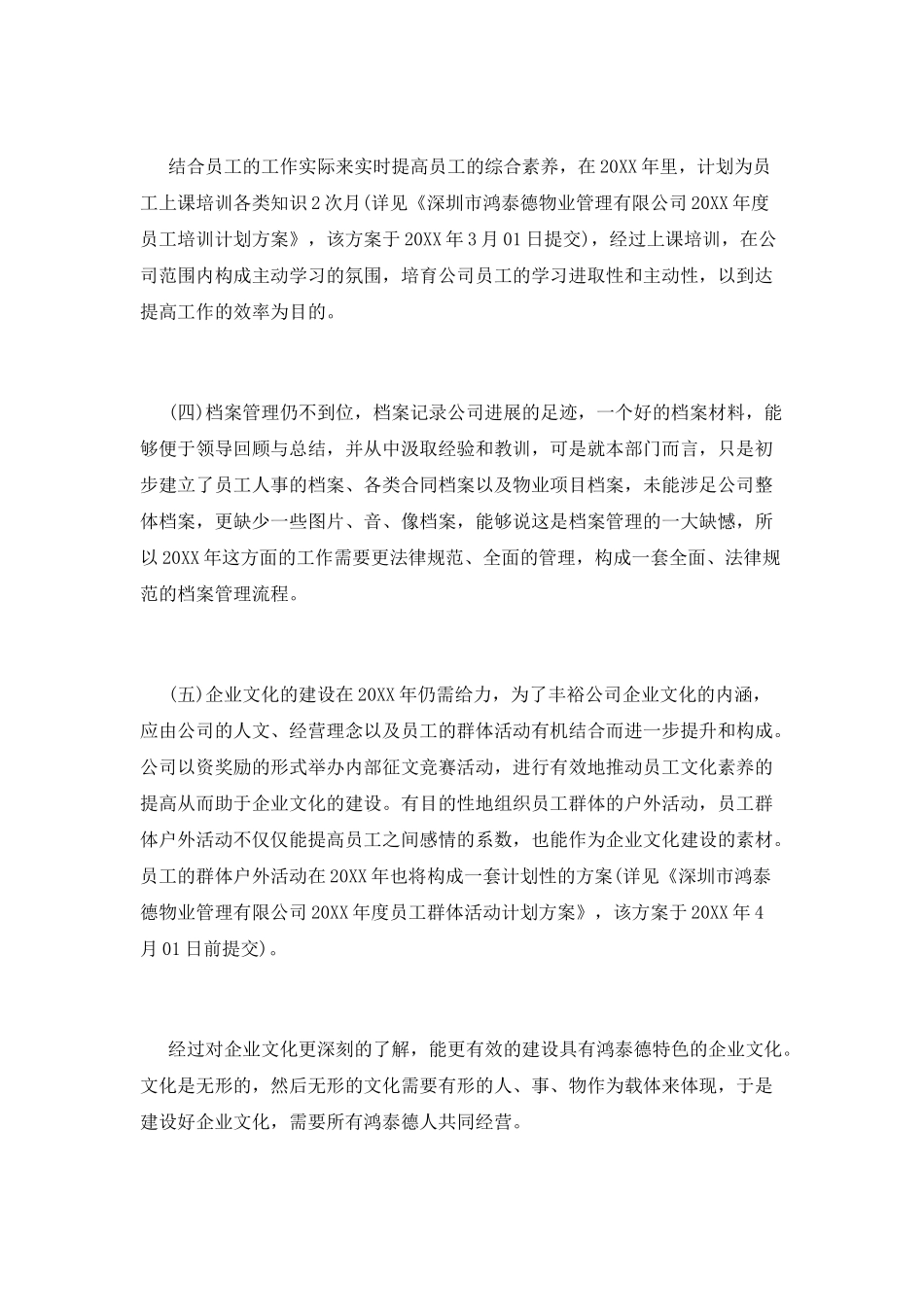 结合员工的工作实际来实时提高员工的综合素养，在20XX年里，计划为员工上课培训各类知识2次月(详见《深圳市鸿泰德物业管理有限公司20XX年度员工培训计划方案》，该方案于20XX年3月01日提交)，经过上课培训，在公司范围内构成主动学习的氛围，培育公司员工的学习进取性和主动性，以到达提高工作的效率为目的。

(四)档案管理仍不到位，档案记录公司进展的足迹，一个好的档案材料，能够便于领导回顾与总结，并从中汲取经验和教训，可是就本部门而言，只是初步建立了员工人事的档案、各类合同档案以及物业项目档案，未能涉足公司整体档案，更缺少一些图片、音、像档案，能够说这是档案管理的一大缺憾，所以20XX年这方面的工作需要更法律规范、全面的管理，构成一套全面、法律规范的档案管理流程。

(五)企业文化的建设在20XX年仍需给力，为了丰裕公司企业文化的内涵，应由公司的人文、经营理念以及员工的群体活动有机结合而进一步提升和构成。公司以资奖励的形式举办内部征文竞赛活动，进行有效地推动员工文化素养的提高从而助于企业文化的建设。有目的性地组织员工群体的户外活动，员工群体户外活动不仅仅能提高员工之间感情的系数，也能作为企业文化建设的素材。员工的群体户外活动在20XX年也将构成一套计划性的方案(详见《深圳市鸿泰德物业管理有限公司20XX年度员工群体活动计划方案》，该方案于20XX年4月01日前提交)。

经过对企业文化更深刻的了解，能更有效的建设具有鸿泰德特色的企业文化。文化是无形的，然后无形的文化需要有形的人、事、物作为载体来体现，于是建设好企业文化，需要所有鸿泰德人共同经营。